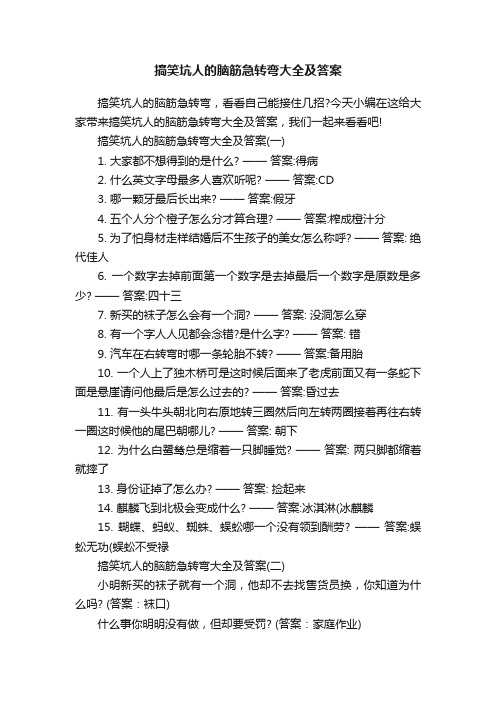 搞笑坑人的脑筋急转弯大全及答案

搞笑坑人的脑筋急转弯，看看自己能接住几招?今天小编在这给大家带来搞笑坑人的脑筋急转弯大全及答案，我们一起来看看吧!

搞笑坑人的脑筋急转弯大全及答案(一)

1. 大家都不想得到的是什么? —— 答案:得病

2. 什么英文字母最多人喜欢听呢? —— 答案:CD

3. 哪一颗牙最后长出来? —— 答案:假牙

4. 五个人分个橙子怎么分才算合理? —— 答案:榨成橙汁分

5. 为了怕身材走样结婚后不生孩子的美女怎么称呼? —— 答案: 绝代佳人

6. 一个数字去掉前面第一个数字是去掉最后一个数字是原数是多少? —— 答案:四十三

7. 新买的袜子怎么会有一个洞? —— 答案: 没洞怎么穿

8. 有一个字人人见都会念错?是什么字? —— 答案: 错

9. 汽车在右转弯时哪一条轮胎不转? —— 答案:备用胎

10. 一个人上了独木桥可是这时候后面来了老虎前面又有一条蛇下面是悬崖请问他最后是怎么过去的? —— 答案:昏过去

11. 有一头牛头朝北向右原地转三圈然后向左转两圈接着再往右转一圈这时候他的尾巴朝哪儿? —— 答案: 朝下

12. 为什么白鹭鸶总是缩着一只脚睡觉? —— 答案: 两只脚都缩着就摔了

13. 身份证掉了怎么办? —— 答案: 捡起来

14. 麒麟飞到北极会变成什么? —— 答案:冰淇淋(冰麒麟

15. 蝴蝶、蚂蚁、蜘蛛、蜈蚣哪一个没有领到酬劳? —— 答案:蜈蚣无功(蜈蚣不受禄

搞笑坑人的脑筋急转弯大全及答案(二)

小明新买的袜子就有一个洞，他却不去找售货员换，你知道为什么吗? (答案：袜口)

什么事你明明没有做，但却要受罚? (答案：家庭作业)